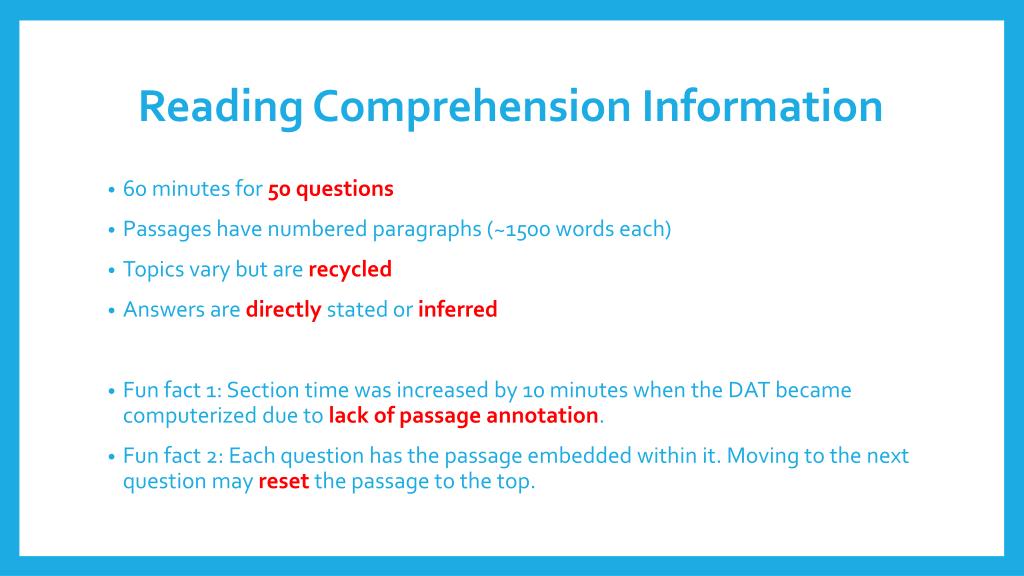 Reading Comprehension Information

• 60 minutes for 50 questions
• Passages have numbered paragraphs (~1500 words each)
• Topics vary but are recycled
• Answers are directly stated or inferred

• Fun fact 1: Section time was increased by 10 minutes when the DAT became computerized due to lack of passage annotation.
• Fun fact 2: Each question has the passage embedded within it. Moving to the next question may reset the passage to the top.